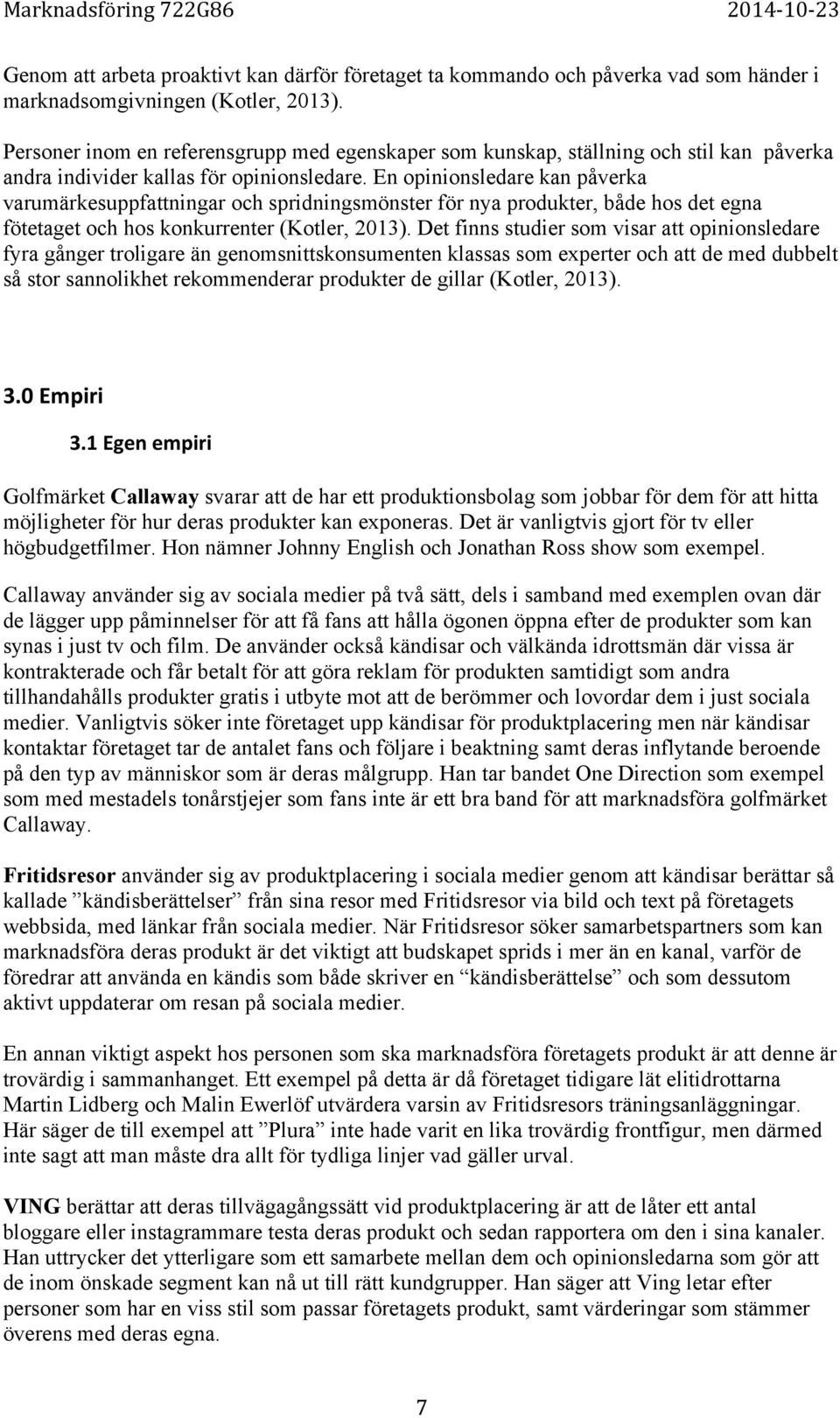 Marknadsföring 722G86 2014-10-23

Genom att arbeta proaktivt kan därför företaget ta kommando och påverka vad som händer i marknadsomgivningen (Kotler, 2013).

Personer inom en referensgrupp med egenskaper som kunskap, ställning och stil kan påverka andra individer kallas för opinionsledare. En opinionsledare kan påverka varumärkesuppfattningar och spridningsmönster för nya produkter, både hos det egna fötetaget och hos konkurrenter (Kotler, 2013). Det finns studier som visar att opinionsledare fyra gånger troligare än genomsnittskonsumenten klassas som experter och att de med dubbelt så stor sannolikhet rekommenderar produkter de gillar (Kotler, 2013).

3.0 Empiri

3.1 Egen empiri

Golfmärket Callaway svarar att de har ett produktionsbolag som jobbar för dem för att hitta möjligheter för hur deras produkter kan exponeras. Det är vanligtvis gjort för tv eller högbudgetfilmer. Hon nämner Johnny English och Jonathan Ross show som exempel.

Callaway använder sig av sociala medier på två sätt, dels i samband med exemplen ovan där de lägger upp påminnelser för att få fans att hålla ögonen öppna efter de produkter som kan synas i just tv och film. De använder också kändisar och välkända idrottsmän där vissa är kontrakterade och får betalt för att göra reklam för produkten samtidigt som andra tillhandahålls produkter gratis i utbyte mot att de berömmer och lovordar dem i just sociala medier. Vanligtvis söker inte företaget upp kändisar för produktplacering men när kändisar kontaktar företaget tar de antalet fans och följare i beaktning samt deras inflytande beroende på den typ av människor som är deras målgrupp. Han tar bandet One Direction som exempel som med mestadels tonårstjejer som fans inte är ett bra band för att marknadsföra golfmärket Callaway.

Fritidsresor använder sig av produktplacering i sociala medier genom att kändisar berättar så kallade ”kändisberättelser” från sina resor med Fritidsresor via bild och text på företagets webbsida, med länkar från sociala medier. När Fritidsresor söker samarbetspartners som kan marknadsföra deras produkt är det viktigt att budskapet sprids i mer än en kanal, varför de föredrar att använda en kändis som både skriver en “kändisberättelse” och som dessutom aktivt uppdaterar om resan på sociala medier.

En annan viktigt aspekt hos personen som ska marknadsföra företagets produkt är att denne är trovärdig i sammanhanget. Ett exempel på detta är då företaget tidigare lät elitidrottarna Martin Lidberg och Malin Ewerlöf utvärdera varsin av Fritidsresors träningsanläggningar. Här säger de till exempel att ”Plura” inte hade varit en lika trovärdig frontfigur, men därmed inte sagt att man måste dra allt för tydliga linjer vad gäller urval.

VING berättar att deras tillvägagångssätt vid produktplacering är att de låter ett antal bloggare eller instagrammare testa deras produkt och sedan rapportera om den i sina kanaler. Han uttrycker det ytterligare som ett samarbete mellan dem och opinionsledarna som gör att de inom önskade segment kan nå ut till rätt kundgrupper. Han säger att Ving letar efter personer som har en viss stil som passar företagets produkt, samt värderingar som stämmer överens med deras egna.

7